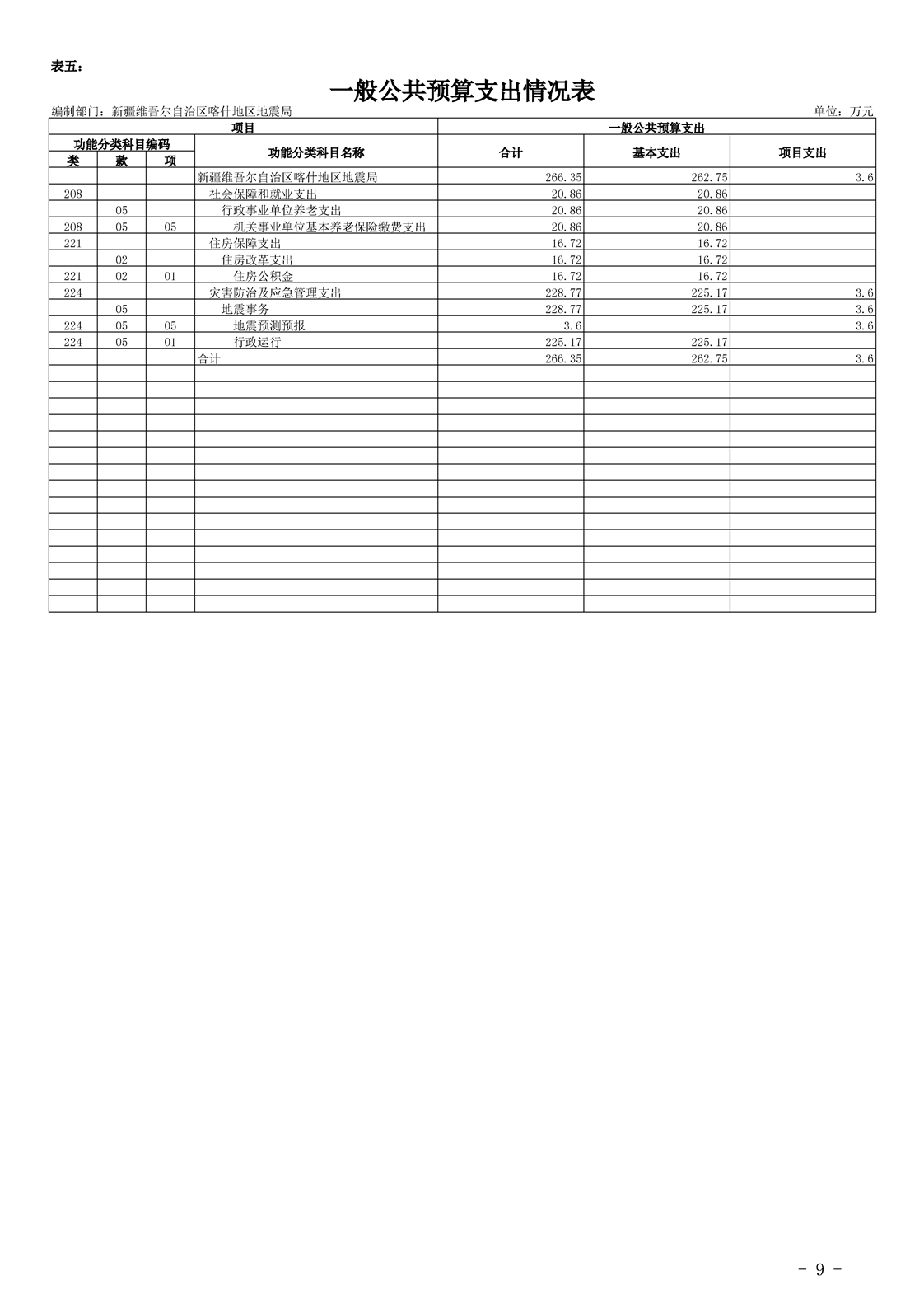 表五：

一般公共预算支出情况表

编制部门：新疆维吾尔自治区喀什地区地震局

单位：万元

| 项目 | | | | 一般公共预算支出 | | |
|---|---|---|---|---|---|---|
| 功能分类科目编码 | | | 功能分类科目名称 | 合计 | 基本支出 | 项目支出 |
| 类 | 款 | 项 | | | | |
| | | | 新疆维吾尔自治区喀什地区地震局 | 266.35 | 262.75 | 3.6 |
| 208 | | | 社会保障和就业支出 | 20.86 | 20.86 | |
| | 05 | | 行政事业单位养老支出 | 20.86 | 20.86 | |
| 208 | 05 | 05 | 机关事业单位基本养老保险缴费支出 | 20.86 | 20.86 | |
| 221 | | | 住房保障支出 | 16.72 | 16.72 | |
| | 02 | | 住房改革支出 | 16.72 | 16.72 | |
| 221 | 02 | 01 | 住房公积金 | 16.72 | 16.72 | |
| 224 | | | 灾害防治及应急管理支出 | 228.77 | 225.17 | 3.6 |
| | 05 | | 地震事务 | 228.77 | 225.17 | 3.6 |
| 224 | 05 | 05 | 地震预测预报 | 3.6 | | 3.6 |
| 224 | 05 | 01 | 行政运行 | 225.17 | 225.17 | |
| | | | 合计 | 266.35 | 262.75 | 3.6 |

- 9 -